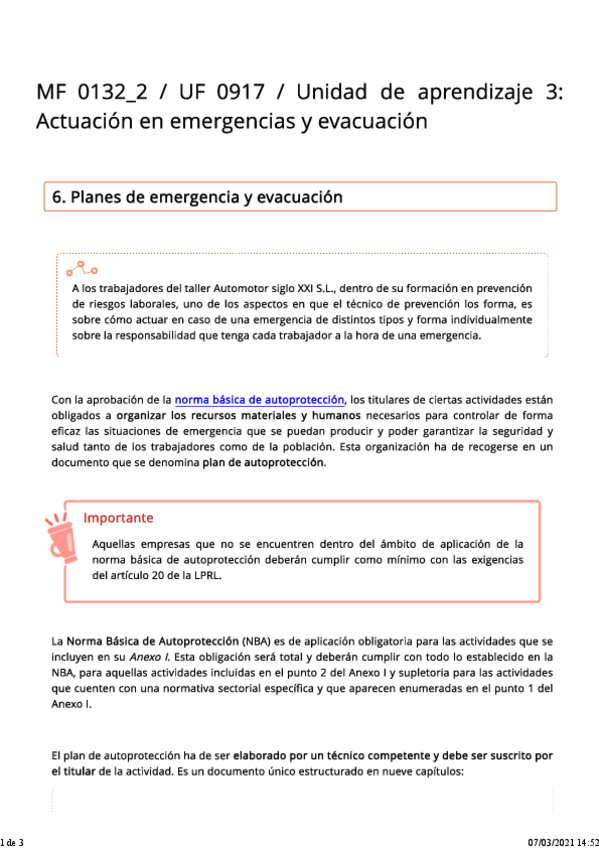 MF 0132_2 / UF 0917 / Unidad de aprendizaje 3: Actuación en emergencias y evacuación

6. Planes de emergencia y evacuación

A los trabajadores del taller Automotor siglo XXI S.L., dentro de su formación en prevención de riesgos laborales, uno de los aspectos en que el técnico de prevención los forma, es sobre cómo actuar en caso de una emergencia de distintos tipos y forma individualmente sobre la responsabilidad que tenga cada trabajador a la hora de una emergencia.

Con la aprobación de la norma básica de autoprotección, los titulares de ciertas actividades están obligados a organizar los recursos materiales y humanos necesarios para controlar de forma eficaz las situaciones de emergencia que se puedan producir y poder garantizar la seguridad y salud tanto de los trabajadores como de la población. Esta organización ha de recogerse en un documento que se denomina plan de autoprotección.

Importante

Aquellas empresas que no se encuentren dentro del ámbito de aplicación de la norma básica de autoprotección deberán cumplir como mínimo con las exigencias del artículo 20 de la LPRL.

La Norma Básica de Autoprotección (NBA) es de aplicación obligatoria para las actividades que se incluyen en su Anexo I. Esta obligación será total y deberán cumplir con todo lo establecido en la NBA, para aquellas actividades incluidas en el punto 2 del Anexo I y supletoria para las actividades que cuenten con una normativa sectorial específica y que aparecen enumeradas en el punto 1 del Anexo I.

El plan de autoprotección ha de ser elaborado por un técnico competente y debe ser suscrito por el titular de la actividad. Es un documento único estructurado en nueve capítulos:

1 de 3

07/03/2021 14:52